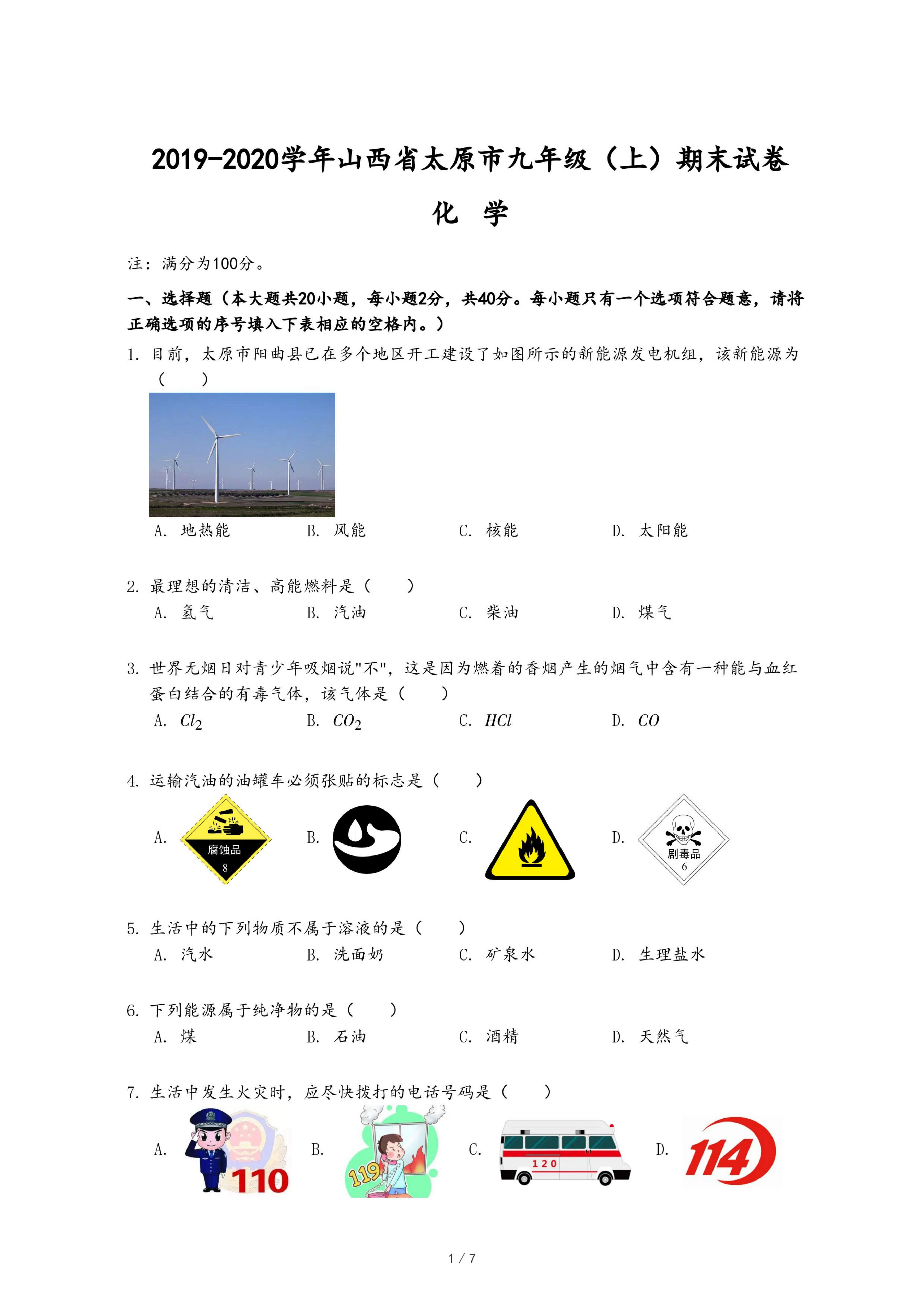 2019-2020学年山西省太原市九年级（上）期末试卷

化　学

注：满分为100分。

一、选择题（本大题共20小题，每小题2分，共40分。每小题只有一个选项符合题意，请将正确选项的序号填入下表相应的空格内。）

1. 目前，太原市阳曲县已在多个地区开工建设了如图所示的新能源发电机组，该新能源为（　　）

A. 地热能　B. 风能　C. 核能　D. 太阳能

2. 最理想的清洁、高能燃料是（　　）

A. 氢气　B. 汽油　C. 柴油　D. 煤气

3. 世界无烟日对青少年吸烟说"不"，这是因为燃着的香烟产生的烟气中含有一种能与血红蛋白结合的有毒气体，该气体是（　　）

A. $Cl_2$　B. $CO_2$　C. $HCl$　D. $CO$

4. 运输汽油的油罐车必须张贴的标志是（　　）

A. 腐蚀品 8　B.　C.　D. 剧毒品 6

5. 生活中的下列物质不属于溶液的是（　　）

A. 汽水　B. 洗面奶　C. 矿泉水　D. 生理盐水

6. 下列能源属于纯净物的是（　　）

A. 煤　B. 石油　C. 酒精　D. 天然气

7. 生活中发生火灾时，应尽快拨打的电话号码是（　　）

A. 110　B. 119　C. 120　D. 114

1 / 7